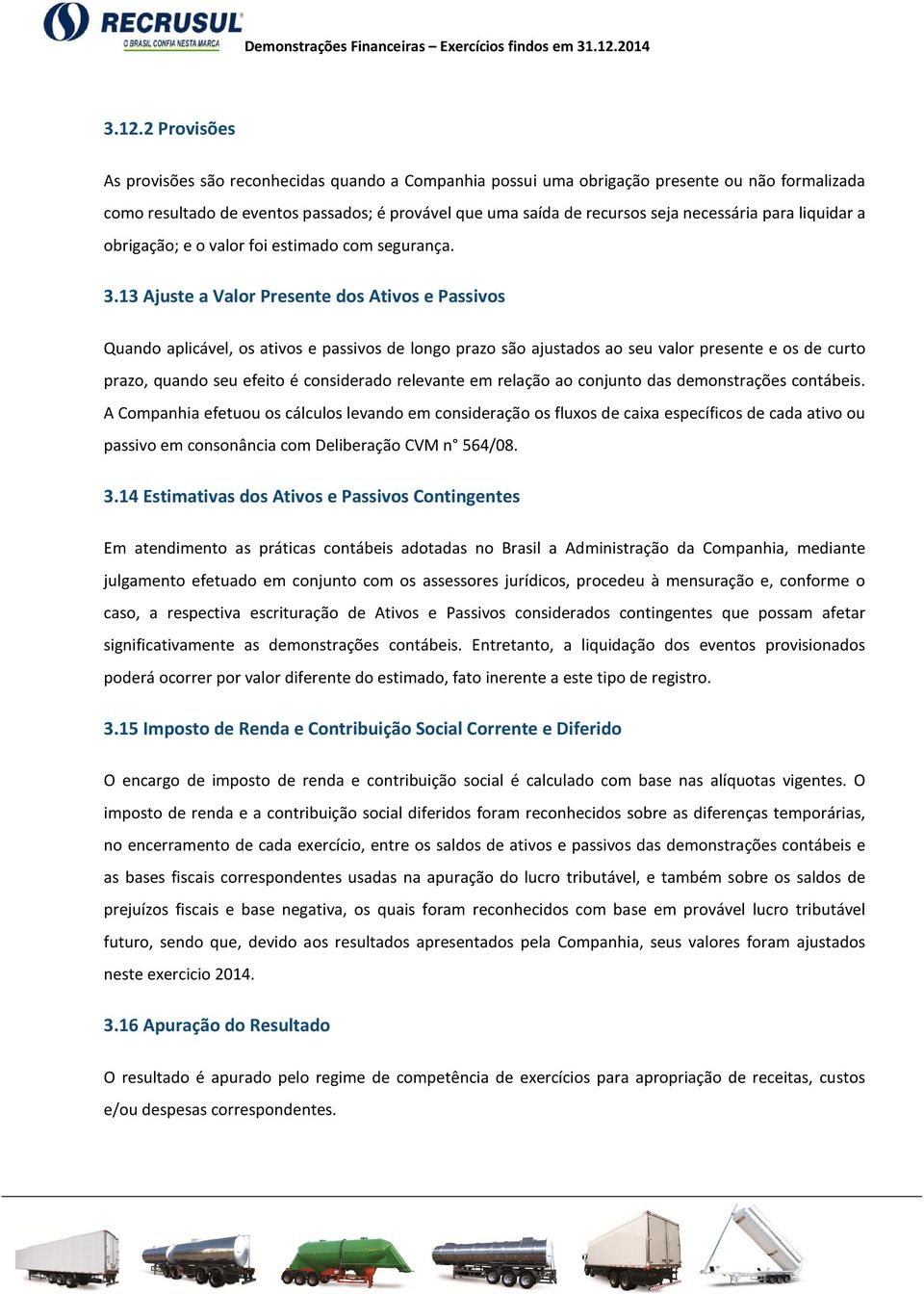 RECRUSUL
O BRASIL CONFIA NESTA MARCA

Demonstrações Financeiras – Exercícios findos em 31.12.2014

3.12.2 Provisões

As provisões são reconhecidas quando a Companhia possui uma obrigação presente ou não formalizada como resultado de eventos passados; é provável que uma saída de recursos seja necessária para liquidar a obrigação; e o valor foi estimado com segurança.

3.13 Ajuste a Valor Presente dos Ativos e Passivos

Quando aplicável, os ativos e passivos de longo prazo são ajustados ao seu valor presente e os de curto prazo, quando seu efeito é considerado relevante em relação ao conjunto das demonstrações contábeis. A Companhia efetuou os cálculos levando em consideração os fluxos de caixa específicos de cada ativo ou passivo em consonância com Deliberação CVM n° 564/08.

3.14 Estimativas dos Ativos e Passivos Contingentes

Em atendimento as práticas contábeis adotadas no Brasil a Administração da Companhia, mediante julgamento efetuado em conjunto com os assessores jurídicos, procedeu à mensuração e, conforme o caso, a respectiva escrituração de Ativos e Passivos considerados contingentes que possam afetar significativamente as demonstrações contábeis. Entretanto, a liquidação dos eventos provisionados poderá ocorrer por valor diferente do estimado, fato inerente a este tipo de registro.

3.15 Imposto de Renda e Contribuição Social Corrente e Diferido

O encargo de imposto de renda e contribuição social é calculado com base nas alíquotas vigentes. O imposto de renda e a contribuição social diferidos foram reconhecidos sobre as diferenças temporárias, no encerramento de cada exercício, entre os saldos de ativos e passivos das demonstrações contábeis e as bases fiscais correspondentes usadas na apuração do lucro tributável, e também sobre os saldos de prejuízos fiscais e base negativa, os quais foram reconhecidos com base em provável lucro tributável futuro, sendo que, devido aos resultados apresentados pela Companhia, seus valores foram ajustados neste exercicio 2014.

3.16 Apuração do Resultado

O resultado é apurado pelo regime de competência de exercícios para apropriação de receitas, custos e/ou despesas correspondentes.